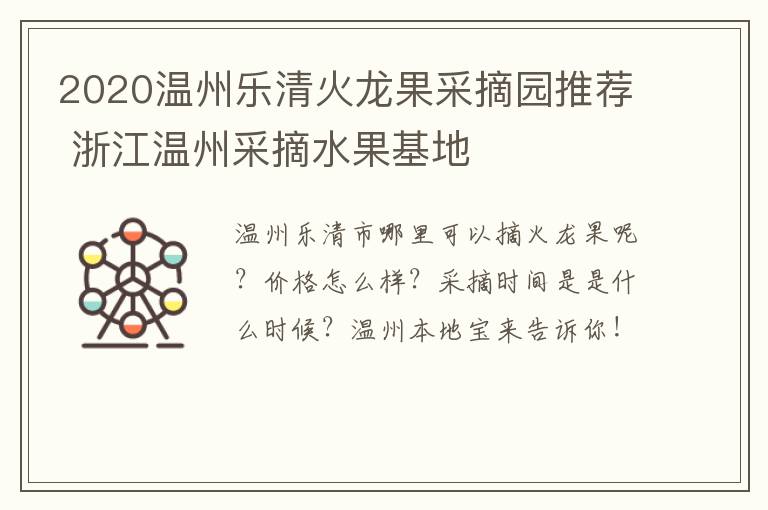 2020温州乐清火龙果采摘园推荐 浙江温州采摘水果基地

温州乐清市哪里可以摘火龙果呢？价格怎么样？采摘时间是是什么时候？温州本地宝来告诉你！